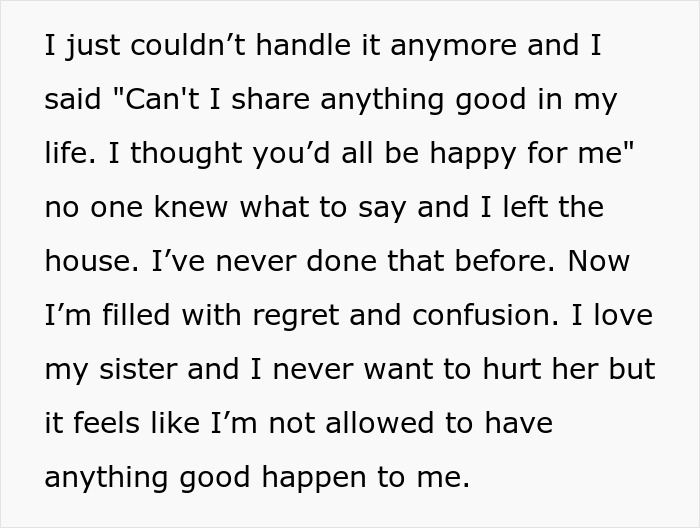 I just couldn’t handle it anymore and I said "Can't I share anything good in my life. I thought you’d all be happy for me" no one knew what to say and I left the house. I’ve never done that before. Now I’m filled with regret and confusion. I love my sister and I never want to hurt her but it feels like I’m not allowed to have anything good happen to me.